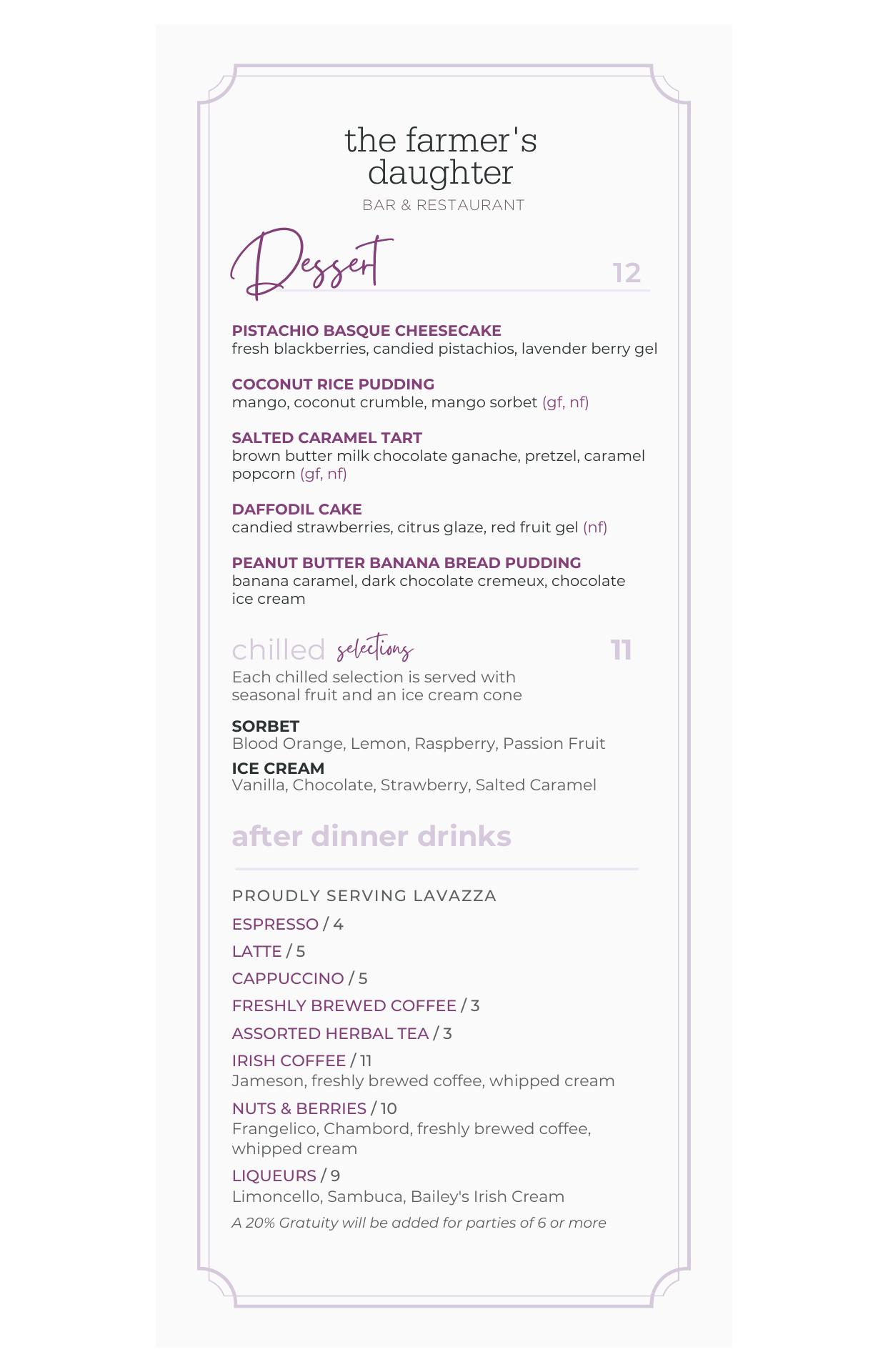 the farmer's daughter
BAR & RESTAURANT

Dessert 12

PISTACHIO BASQUE CHEESECAKE
fresh blackberries, candied pistachios, lavender berry gel

COCONUT RICE PUDDING
mango, coconut crumble, mango sorbet (gf, nf)

SALTED CARAMEL TART
brown butter milk chocolate ganache, pretzel, caramel popcorn (gf, nf)

DAFFODIL CAKE
candied strawberries, citrus glaze, red fruit gel (nf)

PEANUT BUTTER BANANA BREAD PUDDING
banana caramel, dark chocolate cremeux, chocolate ice cream

chilled selections 11
Each chilled selection is served with seasonal fruit and an ice cream cone

SORBET
Blood Orange, Lemon, Raspberry, Passion Fruit

ICE CREAM
Vanilla, Chocolate, Strawberry, Salted Caramel

after dinner drinks

PROUDLY SERVING LAVAZZA

ESPRESSO / 4

LATTE / 5

CAPPUCCINO / 5

FRESHLY BREWED COFFEE / 3

ASSORTED HERBAL TEA / 3

IRISH COFFEE / 11
Jameson, freshly brewed coffee, whipped cream

NUTS & BERRIES / 10
Frangelico, Chambord, freshly brewed coffee, whipped cream

LIQUEURS / 9
Limoncello, Sambuca, Bailey's Irish Cream

A 20% Gratuity will be added for parties of 6 or more